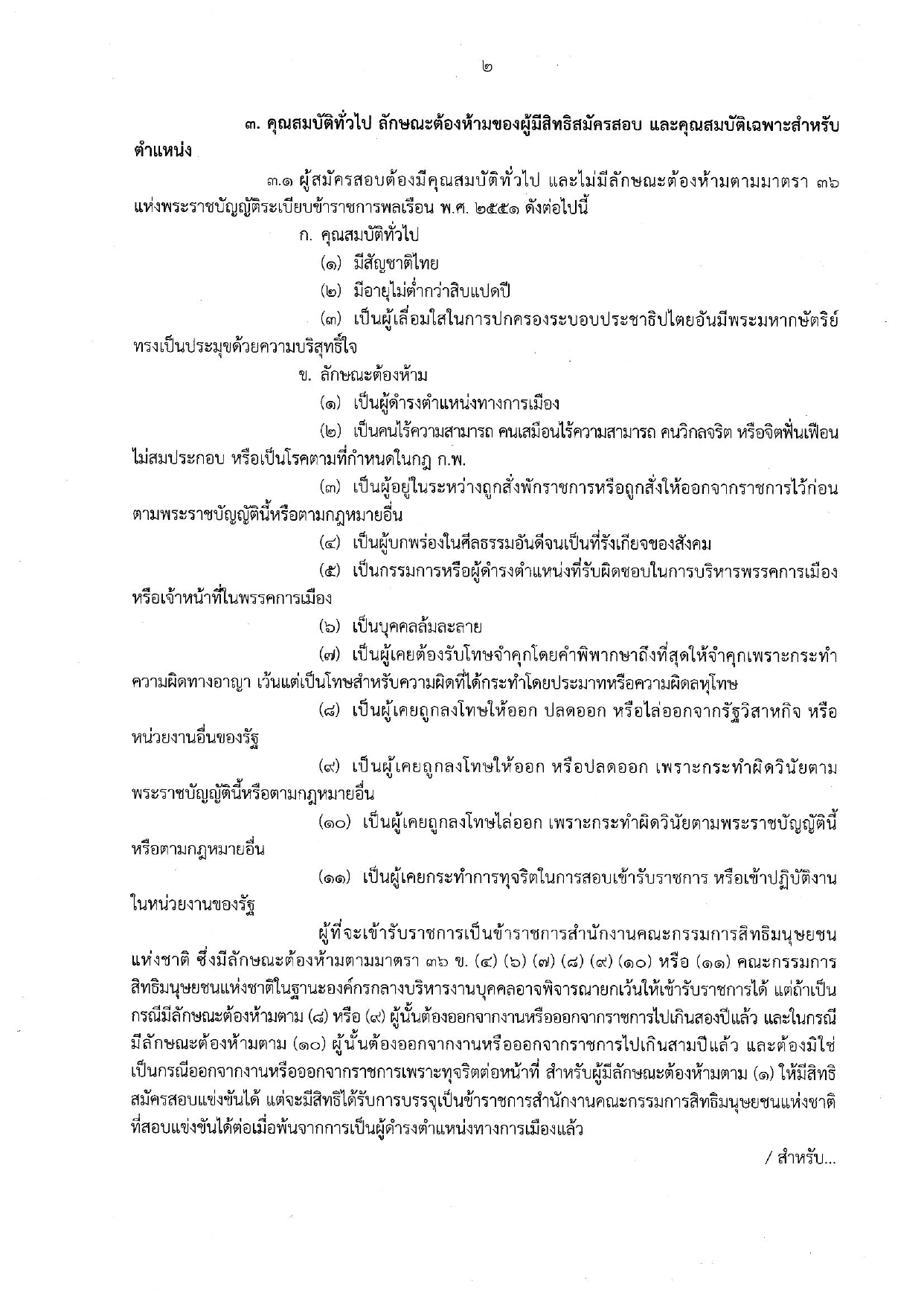 ๒

๓. คุณสมบัติทั่วไป ลักษณะต้องห้ามของผู้มีสิทธิสมัครสอบ และคุณสมบัติเฉพาะสำหรับตำแหน่ง

๓.๑ ผู้สมัครสอบต้องมีคุณสมบัติทั่วไป และไม่มีลักษณะต้องห้ามตามมาตรา ๓๖ แห่งพระราชบัญญัติระเบียบข้าราชการพลเรือน พ.ศ. ๒๕๕๑ ดังต่อไปนี้

ก. คุณสมบัติทั่วไป

(๑) มีสัญชาติไทย

(๒) มีอายุไม่ต่ำกว่าสิบแปดปี

(๓) เป็นผู้เลื่อมใสในการปกครองระบอบประชาธิปไตยอันมีพระมหากษัตริย์ทรงเป็นประมุขด้วยความบริสุทธิ์ใจ

ข. ลักษณะต้องห้าม

(๑) เป็นผู้ดำรงตำแหน่งทางการเมือง

(๒) เป็นคนไร้ความสามารถ คนเสมือนไร้ความสามารถ คนวิกลจริต หรือจิตฟั่นเฟือนไม่สมประกอบ หรือเป็นโรคตามที่กำหนดในกฎ ก.พ.

(๓) เป็นผู้อยู่ในระหว่างถูกสั่งพักราชการหรือถูกสั่งให้ออกจากราชการไว้ก่อนตามพระราชบัญญัตินี้หรือตามกฎหมายอื่น

(๔) เป็นผู้บกพร่องในศีลธรรมอันดีจนเป็นที่รังเกียจของสังคม

(๕) เป็นกรรมการหรือผู้ดำรงตำแหน่งที่รับผิดชอบในการบริหารพรรคการเมืองหรือเจ้าหน้าที่ในพรรคการเมือง

(๖) เป็นบุคคลล้มละลาย

(๗) เป็นผู้เคยต้องรับโทษจำคุกโดยคำพิพากษาถึงที่สุดให้จำคุกเพราะกระทำความผิดทางอาญา เว้นแต่เป็นโทษสำหรับความผิดที่ได้กระทำโดยประมาทหรือความผิดลหุโทษ

(๘) เป็นผู้เคยถูกลงโทษให้ออก ปลดออก หรือไล่ออกจากรัฐวิสาหกิจ หรือหน่วยงานอื่นของรัฐ

(๙) เป็นผู้เคยถูกลงโทษให้ออก หรือปลดออก เพราะกระทำผิดวินัยตามพระราชบัญญัตินี้หรือตามกฎหมายอื่น

(๑๐) เป็นผู้เคยถูกลงโทษไล่ออก เพราะกระทำผิดวินัยตามพระราชบัญญัตินี้หรือตามกฎหมายอื่น

(๑๑) เป็นผู้เคยกระทำการทุจริตในการสอบเข้ารับราชการ หรือเข้าปฏิบัติงานในหน่วยงานของรัฐ

ผู้ที่จะเข้ารับราชการเป็นข้าราชการสำนักงานคณะกรรมการสิทธิมนุษยชนแห่งชาติ ซึ่งมีลักษณะต้องห้ามตามมาตรา ๓๖ ข. (๔) (๖) (๗) (๘) (๙) (๑๐) หรือ (๑๑) คณะกรรมการสิทธิมนุษยชนแห่งชาติในฐานะองค์กรกลางบริหารงานบุคคลอาจพิจารณายกเว้นให้เข้ารับราชการได้ แต่ถ้าเป็นกรณีมีลักษณะต้องห้ามตาม (๘) หรือ (๙) ผู้นั้นต้องออกจากงานหรือออกจากราชการไปเกินสองปีแล้ว และในกรณีมีลักษณะต้องห้ามตาม (๑๐) ผู้นั้นต้องออกจากงานหรือออกจากราชการไปเกินสามปีแล้ว และต้องมิใช่เป็นกรณีออกจากงานหรือออกจากราชการเพราะทุจริตต่อหน้าที่ สำหรับผู้มีลักษณะต้องห้ามตาม (๑) ให้มีสิทธิสมัครสอบแข่งขันได้ แต่จะมีสิทธิได้รับการบรรจุเป็นข้าราชการสำนักงานคณะกรรมการสิทธิมนุษยชนแห่งชาติที่สอบแข่งขันได้ต่อเมื่อพ้นจากการเป็นผู้ดำรงตำแหน่งทางการเมืองแล้ว

/ สำหรับ...